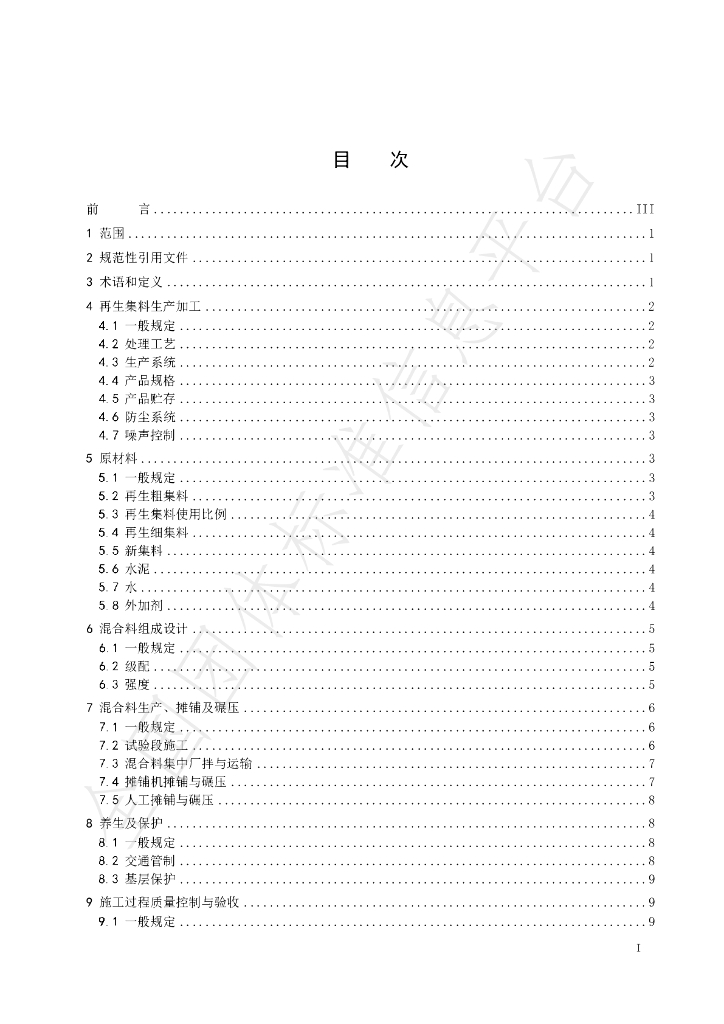 目 次

前 言 III

1 范围 1

2 规范性引用文件 1

3 术语和定义 1

4 再生集料生产加工 2
4.1 一般规定 2
4.2 处理工艺 2
4.3 生产系统 2
4.4 产品规格 3
4.5 产品贮存 3
4.6 防尘系统 3
4.7 噪声控制 3

5 原材料 3
5.1 一般规定 3
5.2 再生粗集料 3
5.3 再生集料使用比例 4
5.4 再生细集料 4
5.5 新集料 4
5.6 水泥 4
5.7 水 4
5.8 外加剂 4

6 混合料组成设计 5
6.1 一般规定 5
6.2 级配 5
6.3 强度 5

7 混合料生产、摊铺及碾压 6
7.1 一般规定 6
7.2 试验段施工 6
7.3 混合料集中厂拌与运输 7
7.4 摊铺机摊铺与碾压 7
7.5 人工摊铺与碾压 8

8 养生及保护 8
8.1 一般规定 8
8.2 交通管制 8
8.3 基层保护 9

9 施工过程质量控制与验收 9
9.1 一般规定 9

I

全国团体标准信息平台